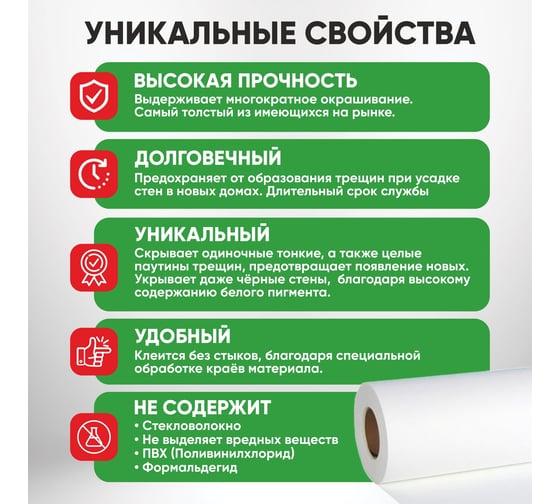 УНИКАЛЬНЫЕ СВОЙСТВА

ВЫСОКАЯ ПРОЧНОСТЬ
Выдерживает многократное окрашивание. Самый толстый из имеющихся на рынке.

ДОЛГОВЕЧНЫЙ
Предохраняет от образования трещин при усадке стен в новых домах. Длительный срок службы

УНИКАЛЬНЫЙ
Скрывает одиночные тонкие, а также целые паутины трещин, предотвращает появление новых. Укрывает даже чёрные стены, благодаря высокому содержанию белого пигмента.

УДОБНЫЙ
Клеится без стыков, благодаря специальной обработке краёв материала.

НЕ СОДЕРЖИТ
• Стекловолокно
• Не выделяет вредных веществ
• ПВХ (Поливинилхлорид)
• Формальдегид